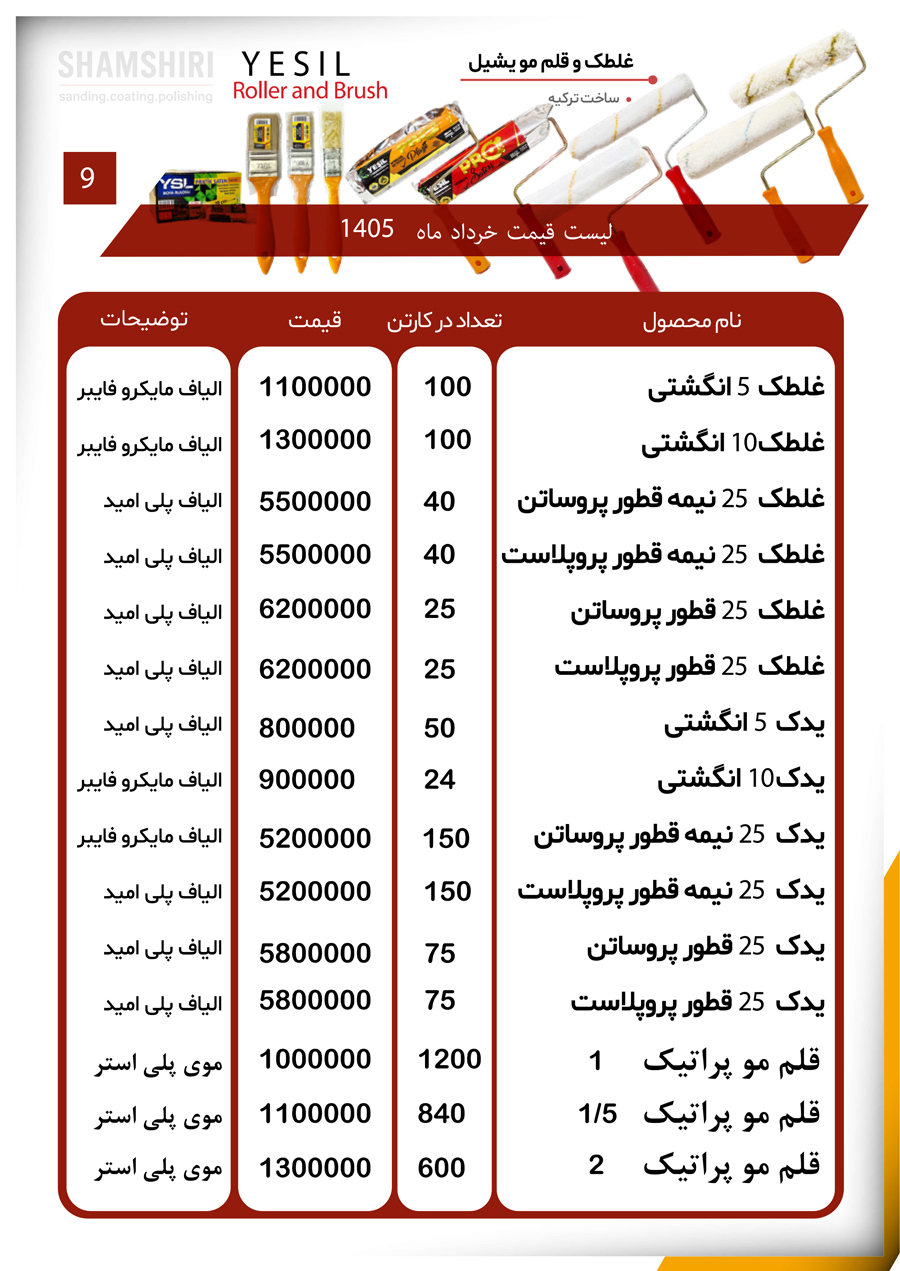 SHAMSHIRI
sanding.coating.polishing

YESIL
Roller and Brush

غلطک و قلم مو یشیل
ساخت ترکیه

9

لیست قیمت خرداد ماه 1405

| نام محصول | تعداد در کارتن | قیمت | توضیحات |
|---|---|---|---|
| غلطک 5 انگشتی | 100 | 1100000 | الیاف مایکرو فایبر |
| غلطک10 انگشتی | 100 | 1300000 | الیاف مایکرو فایبر |
| غلطک 25 نیمه قطور پروساتن | 40 | 5500000 | الیاف پلی امید |
| غلطک 25 نیمه قطور پروپلاست | 40 | 5500000 | الیاف پلی امید |
| غلطک 25 قطور پروساتن | 25 | 6200000 | الیاف پلی امید |
| غلطک 25 قطور پروپلاست | 25 | 6200000 | الیاف پلی امید |
| یدک 5 انگشتی | 50 | 800000 | الیاف پلی امید |
| یدک10 انگشتی | 24 | 900000 | الیاف مایکرو فایبر |
| یدک 25 نیمه قطور پروساتن | 150 | 5200000 | الیاف مایکرو فایبر |
| یدک 25 نیمه قطور پروپلاست | 150 | 5200000 | الیاف پلی امید |
| یدک 25 قطور پروساتن | 75 | 5800000 | الیاف پلی امید |
| یدک 25 قطور پروپلاست | 75 | 5800000 | الیاف پلی امید |
| قلم مو پراتیک 1 | 1200 | 1000000 | موی پلی استر |
| قلم مو پراتیک 1/5 | 840 | 1100000 | موی پلی استر |
| قلم مو پراتیک 2 | 600 | 1300000 | موی پلی استر |